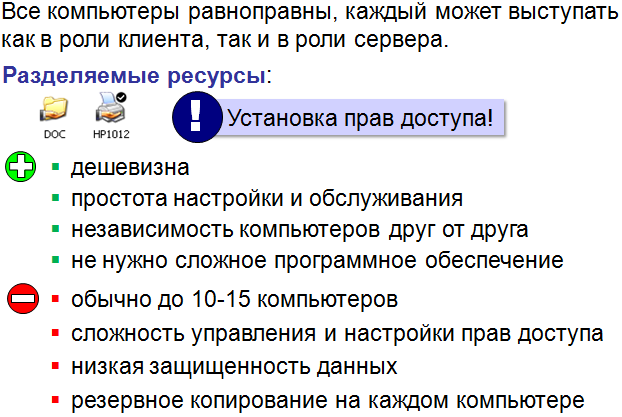 Все компьютеры равноправны, каждый может выступать как в роли клиента, так и в роли сервера.

Разделяемые ресурсы:

DOC HP1012

!

Установка прав доступа!

- дешевизна
- простота настройки и обслуживания
- независимость компьютеров друг от друга
- не нужно сложное программное обеспечение

- обычно до 10-15 компьютеров
- сложность управления и настройки прав доступа
- низкая защищенность данных
- резервное копирование на каждом компьютере